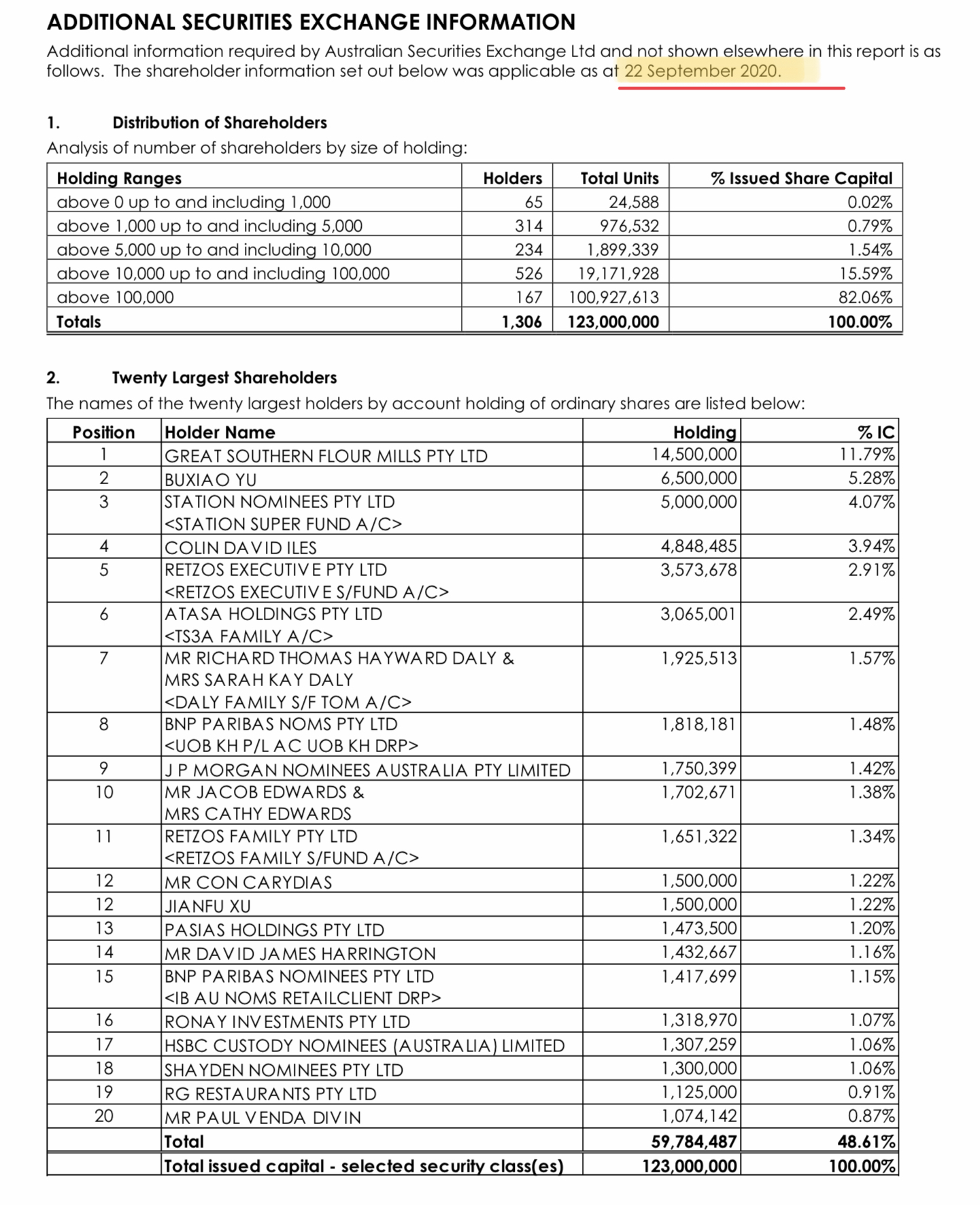 ADDITIONAL SECURITIES EXCHANGE INFORMATION

Additional information required by Australian Securities Exchange Ltd and not shown elsewhere in this report is as follows. The shareholder information set out below was applicable as at 22 September 2020.

1. Distribution of Shareholders

Analysis of number of shareholders by size of holding:

| Holding Ranges | Holders | Total Units | % Issued Share Capital |
|---|---|---|---|
| above 0 up to and including 1,000 | 65 | 24,588 | 0.02% |
| above 1,000 up to and including 5,000 | 314 | 976,532 | 0.79% |
| above 5,000 up to and including 10,000 | 234 | 1,899,339 | 1.54% |
| above 10,000 up to and including 100,000 | 526 | 19,171,928 | 15.59% |
| above 100,000 | 167 | 100,927,613 | 82.06% |
| Totals | 1,306 | 123,000,000 | 100.00% |

2. Twenty Largest Shareholders

The names of the twenty largest holders by account holding of ordinary shares are listed below:

| Position | Holder Name | Holding | % IC |
|---|---|---|---|
| 1 | GREAT SOUTHERN FLOUR MILLS PTY LTD | 14,500,000 | 11.79% |
| 2 | BUXIAO YU | 6,500,000 | 5.28% |
| 3 | STATION NOMINEES PTY LTD <STATION SUPER FUND A/C> | 5,000,000 | 4.07% |
| 4 | COLIN DAVID ILES | 4,848,485 | 3.94% |
| 5 | RETZOS EXECUTIVE PTY LTD <RETZOS EXECUTIVE S/FUND A/C> | 3,573,678 | 2.91% |
| 6 | ATASA HOLDINGS PTY LTD <TS3A FAMILY A/C> | 3,065,001 | 2.49% |
| 7 | MR RICHARD THOMAS HAYWARD DALY & MRS SARAH KAY DALY <DALY FAMILY S/F TOM A/C> | 1,925,513 | 1.57% |
| 8 | BNP PARIBAS NOMS PTY LTD <UOB KH P/L AC UOB KH DRP> | 1,818,181 | 1.48% |
| 9 | J P MORGAN NOMINEES AUSTRALIA PTY LIMITED | 1,750,399 | 1.42% |
| 10 | MR JACOB EDWARDS & MRS CATHY EDWARDS | 1,702,671 | 1.38% |
| 11 | RETZOS FAMILY PTY LTD <RETZOS FAMILY S/FUND A/C> | 1,651,322 | 1.34% |
| 12 | MR CON CARYDIAS | 1,500,000 | 1.22% |
| 12 | JIANFU XU | 1,500,000 | 1.22% |
| 13 | PASIAS HOLDINGS PTY LTD | 1,473,500 | 1.20% |
| 14 | MR DAVID JAMES HARRINGTON | 1,432,667 | 1.16% |
| 15 | BNP PARIBAS NOMINEES PTY LTD <IB AU NOMS RETAILCLIENT DRP> | 1,417,699 | 1.15% |
| 16 | RONAY INVESTMENTS PTY LTD | 1,318,970 | 1.07% |
| 17 | HSBC CUSTODY NOMINEES (AUSTRALIA) LIMITED | 1,307,259 | 1.06% |
| 18 | SHAYDEN NOMINEES PTY LTD | 1,300,000 | 1.06% |
| 19 | RG RESTAURANTS PTY LTD | 1,125,000 | 0.91% |
| 20 | MR PAUL VENDA DIVIN | 1,074,142 | 0.87% |
| | Total | 59,784,487 | 48.61% |
| | Total issued capital - selected security class(es) | 123,000,000 | 100.00% |